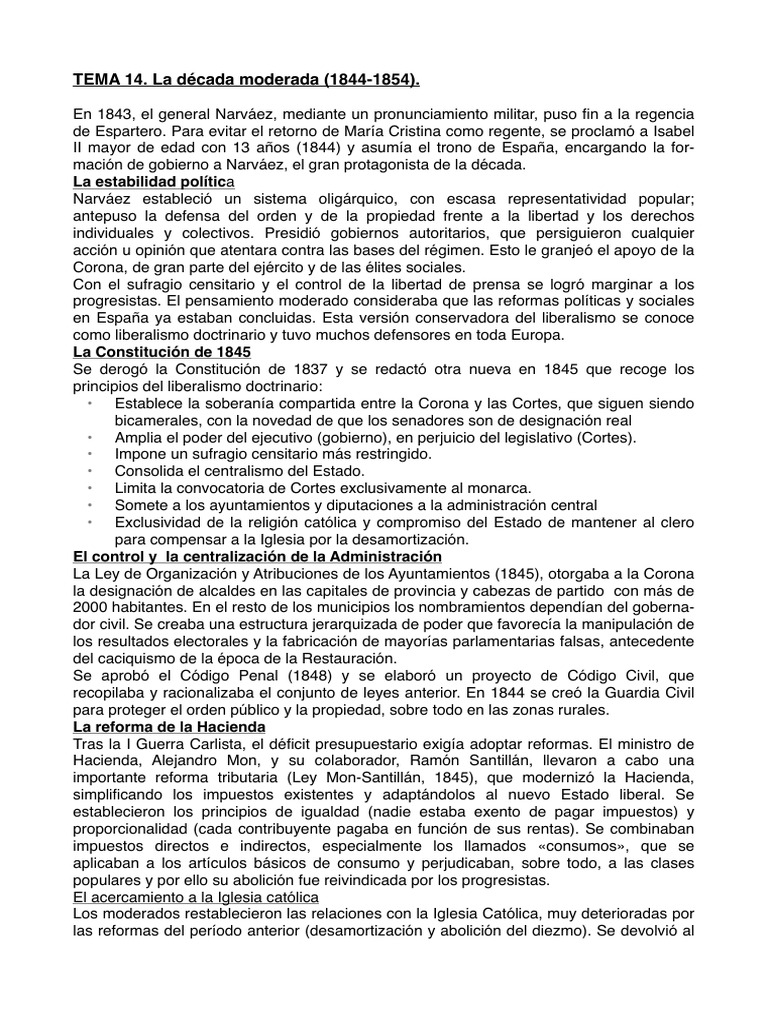 TEMA 14. La década moderada (1844-1854).

En 1843, el general Narváez, mediante un pronunciamiento militar, puso fin a la regencia de Espartero. Para evitar el retorno de María Cristina como regente, se proclamó a Isabel II mayor de edad con 13 años (1844) y asumía el trono de España, encargando la formación de gobierno a Narváez, el gran protagonista de la década.
La estabilidad política
Narváez estableció un sistema oligárquico, con escasa representatividad popular; antepuso la defensa del orden y de la propiedad frente a la libertad y los derechos individuales y colectivos. Presidió gobiernos autoritarios, que persiguieron cualquier acción u opinión que atentara contra las bases del régimen. Esto le granjeó el apoyo de la Corona, de gran parte del ejército y de las élites sociales.
Con el sufragio censitario y el control de la libertad de prensa se logró marginar a los progresistas. El pensamiento moderado consideraba que las reformas políticas y sociales en España ya estaban concluidas. Esta versión conservadora del liberalismo se conoce como liberalismo doctrinario y tuvo muchos defensores en toda Europa.
La Constitución de 1845
Se derogó la Constitución de 1837 y se redactó otra nueva en 1845 que recoge los principios del liberalismo doctrinario:
• Establece la soberanía compartida entre la Corona y las Cortes, que siguen siendo bicamerales, con la novedad de que los senadores son de designación real
• Amplia el poder del ejecutivo (gobierno), en perjuicio del legislativo (Cortes).
• Impone un sufragio censitario más restringido.
• Consolida el centralismo del Estado.
• Limita la convocatoria de Cortes exclusivamente al monarca.
• Somete a los ayuntamientos y diputaciones a la administración central
• Exclusividad de la religión católica y compromiso del Estado de mantener al clero para compensar a la Iglesia por la desamortización.
El control y la centralización de la Administración
La Ley de Organización y Atribuciones de los Ayuntamientos (1845), otorgaba a la Corona la designación de alcaldes en las capitales de provincia y cabezas de partido con más de 2000 habitantes. En el resto de los municipios los nombramientos dependían del gobernador civil. Se creaba una estructura jerarquizada de poder que favorecía la manipulación de los resultados electorales y la fabricación de mayorías parlamentarias falsas, antecedente del caciquismo de la época de la Restauración.
Se aprobó el Código Penal (1848) y se elaboró un proyecto de Código Civil, que recopilaba y racionalizaba el conjunto de leyes anterior. En 1844 se creó la Guardia Civil para proteger el orden público y la propiedad, sobre todo en las zonas rurales.
La reforma de la Hacienda
Tras la I Guerra Carlista, el déficit presupuestario exigía adoptar reformas. El ministro de Hacienda, Alejandro Mon, y su colaborador, Ramón Santillán, llevaron a cabo una importante reforma tributaria (Ley Mon-Santillán, 1845), que modernizó la Hacienda, simplificando los impuestos existentes y adaptándolos al nuevo Estado liberal. Se establecieron los principios de igualdad (nadie estaba exento de pagar impuestos) y proporcionalidad (cada contribuyente pagaba en función de sus rentas). Se combinaban impuestos directos e indirectos, especialmente los llamados «consumos», que se aplicaban a los artículos básicos de consumo y perjudicaban, sobre todo, a las clases populares y por ello su abolición fue reivindicada por los progresistas.
El acercamiento a la Iglesia católica
Los moderados restablecieron las relaciones con la Iglesia Católica, muy deterioradas por las reformas del período anterior (desamortización y abolición del diezmo). Se devolvió al